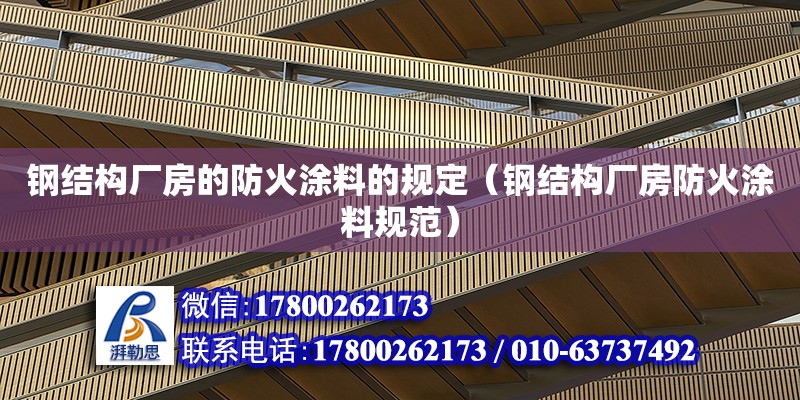 钢结构厂房的防火涂料的规定（钢结构厂房防火涂料规范）

湃勒思

微信:17800262173

联系电话:17800262173 / 010-63737492